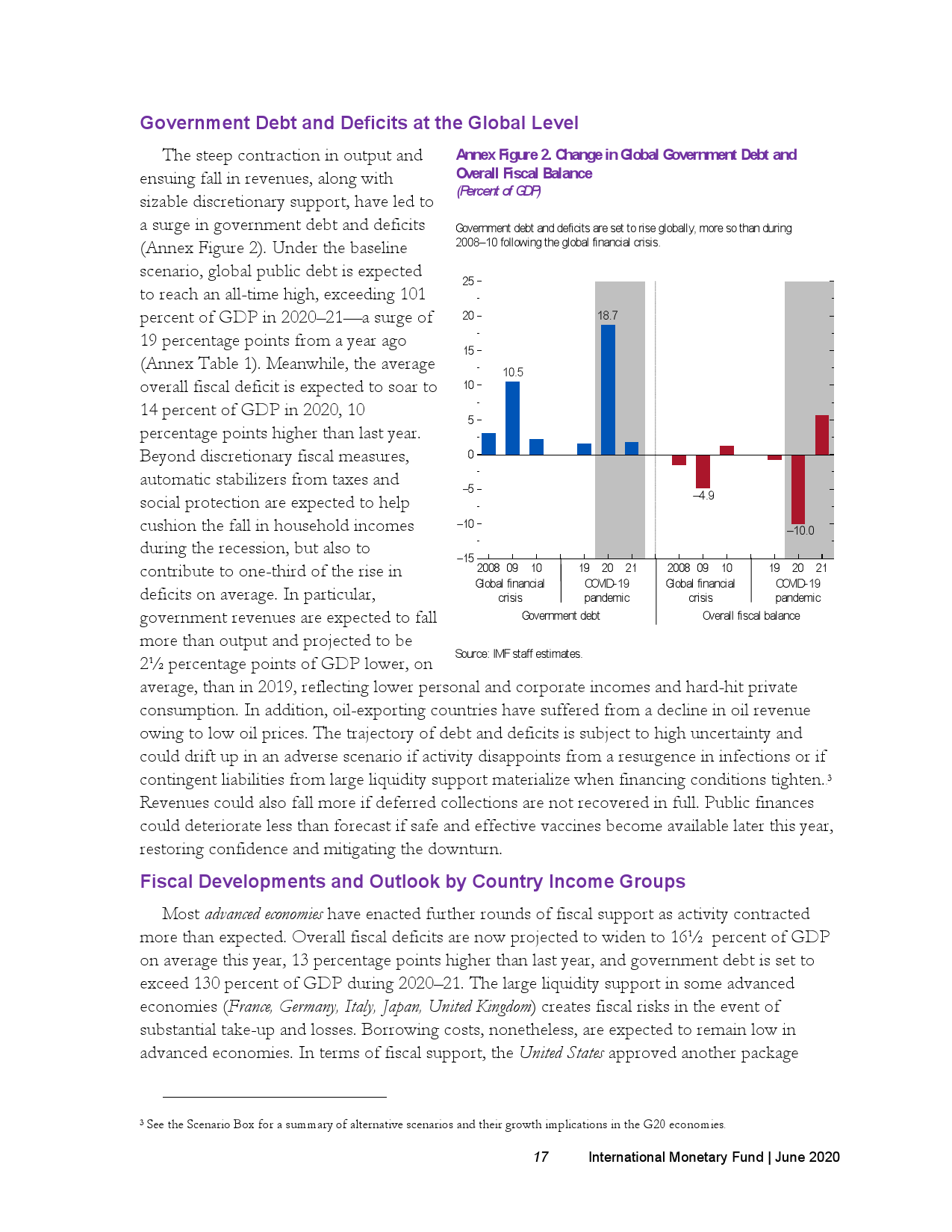 Government Debt and Deficits at the Global Level

The steep contraction in output and ensuing fall in revenues, along with sizable discretionary support, have led to a surge in government debt and deficits (Annex Figure 2). Under the baseline scenario, global public debt is expected to reach an all-time high, exceeding 101 percent of GDP in 2020–21—a surge of 19 percentage points from a year ago (Annex Table 1). Meanwhile, the average overall fiscal deficit is expected to soar to 14 percent of GDP in 2020, 10 percentage points higher than last year. Beyond discretionary fiscal measures, automatic stabilizers from taxes and social protection are expected to help cushion the fall in household incomes during the recession, but also to contribute to one-third of the rise in deficits on average. In particular, government revenues are expected to fall more than output and projected to be 2½ percentage points of GDP lower, on average, than in 2019, reflecting lower personal and corporate incomes and hard-hit private consumption. In addition, oil-exporting countries have suffered from a decline in oil revenue owing to low oil prices. The trajectory of debt and deficits is subject to high uncertainty and could drift up in an adverse scenario if activity disappoints from a resurgence in infections or if contingent liabilities from large liquidity support materialize when financing conditions tighten.³ Revenues could also fall more if deferred collections are not recovered in full. Public finances could deteriorate less than forecast if safe and effective vaccines become available later this year, restoring confidence and mitigating the downturn.

Annex Figure 2. Change in Global Government Debt and Overall Fiscal Balance
(Percent of GDP)

Government debt and deficits are set to rise globally, more so than during 2008–10 following the global financial crisis.

25
20
15
10
5
0
–5
–10
–15

10.5
18.7
–4.9
–10.0

2008 09 10
Global financial crisis
19 20 21
COVID-19 pandemic
Government debt
2008 09 10
Global financial crisis
19 20 21
COVID-19 pandemic
Overall fiscal balance

Source: IMF staff estimates.

Fiscal Developments and Outlook by Country Income Groups

Most advanced economies have enacted further rounds of fiscal support as activity contracted more than expected. Overall fiscal deficits are now projected to widen to 16½ percent of GDP on average this year, 13 percentage points higher than last year, and government debt is set to exceed 130 percent of GDP during 2020–21. The large liquidity support in some advanced economies (France, Germany, Italy, Japan, United Kingdom) creates fiscal risks in the event of substantial take-up and losses. Borrowing costs, nonetheless, are expected to remain low in advanced economies. In terms of fiscal support, the United States approved another package

³ See the Scenario Box for a summary of alternative scenarios and their growth implications in the G20 economies.

17 International Monetary Fund | June 2020